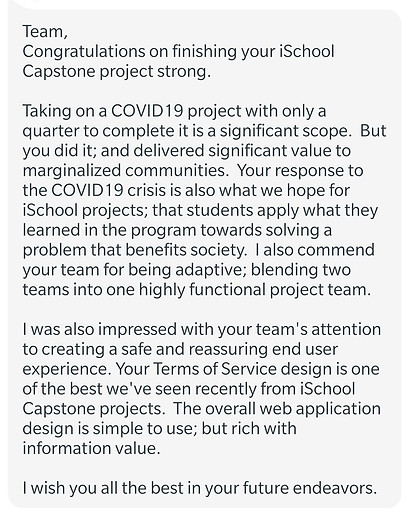 Team,
Congratulations on finishing your iSchool Capstone project strong.

Taking on a COVID19 project with only a quarter to complete it is a significant scope.  But you did it; and delivered significant value to marginalized communities.  Your response to the COVID19 crisis is also what we hope for iSchool projects; that students apply what they learned in the program towards solving a problem that benefits society.  I also commend your team for being adaptive; blending two teams into one highly functional project team.

I was also impressed with your team's attention to creating a safe and reassuring end user experience. Your Terms of Service design is one of the best we've seen recently from iSchool Capstone projects.  The overall web application design is simple to use; but rich with information value.

I wish you all the best in your future endeavors.